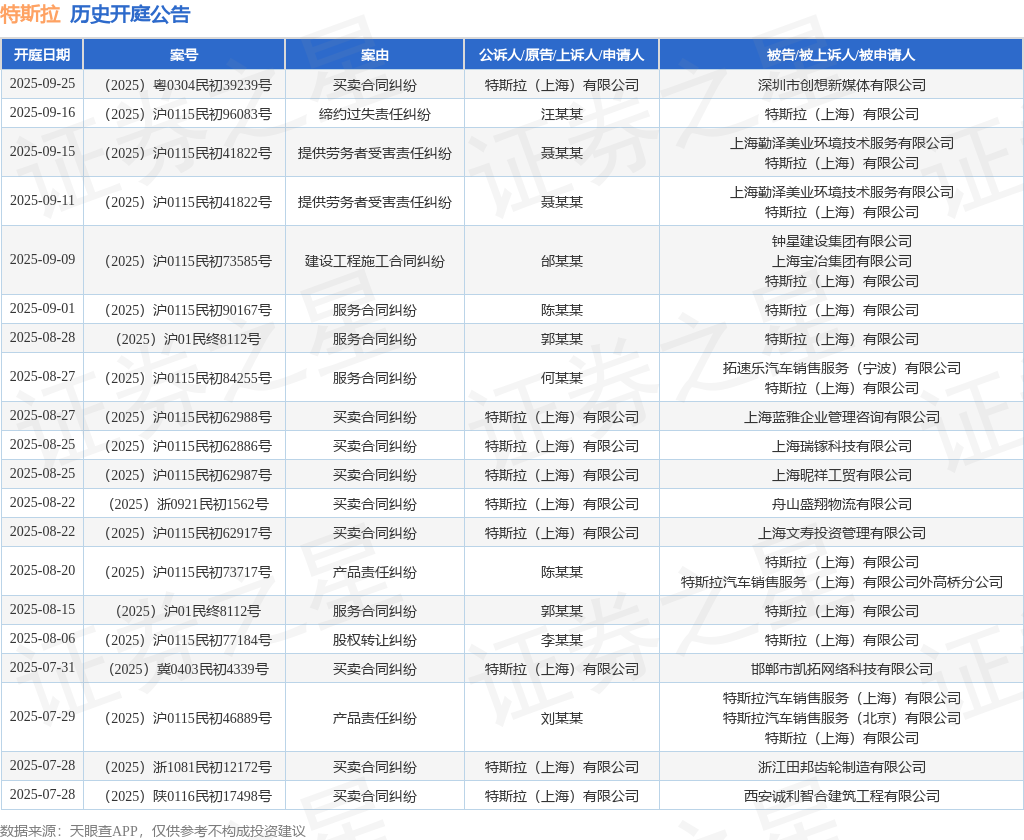 特斯拉 历史开庭公告

| 开庭日期 | 案号 | 案由 | 公诉人/原告/上诉人/申请人 | 被告/被上诉人/被申请人 |
|---|---|---|---|---|
| 2025-09-25 | （2025）粤0304民初39239号 | 买卖合同纠纷 | 特斯拉（上海）有限公司 | 深圳市创想新媒体有限公司 |
| 2025-09-16 | （2025）沪0115民初96083号 | 缔约过失责任纠纷 | 汪某某 | 特斯拉（上海）有限公司 |
| 2025-09-15 | （2025）沪0115民初41822号 | 提供劳务者受害责任纠纷 | 聂某某 | 上海勤泽美业环境技术服务有限公司 特斯拉（上海）有限公司 |
| 2025-09-11 | （2025）沪0115民初41822号 | 提供劳务者受害责任纠纷 | 聂某某 | 上海勤泽美业环境技术服务有限公司 特斯拉（上海）有限公司 |
| 2025-09-09 | （2025）沪0115民初73585号 | 建设工程施工合同纠纷 | 邰某某 | 钟星建设集团有限公司 上海宝冶集团有限公司 特斯拉（上海）有限公司 |
| 2025-09-01 | （2025）沪0115民初90167号 | 服务合同纠纷 | 陈某某 | 特斯拉（上海）有限公司 |
| 2025-08-28 | （2025）沪01民终8112号 | 服务合同纠纷 | 郭某某 | 特斯拉（上海）有限公司 |
| 2025-08-27 | （2025）沪0115民初84255号 | 服务合同纠纷 | 何某某 | 拓速乐汽车销售服务（宁波）有限公司 特斯拉（上海）有限公司 |
| 2025-08-27 | （2025）沪0115民初62988号 | 买卖合同纠纷 | 特斯拉（上海）有限公司 | 上海蓝雅企业管理咨询有限公司 |
| 2025-08-25 | （2025）沪0115民初62886号 | 买卖合同纠纷 | 特斯拉（上海）有限公司 | 上海瑞镓科技有限公司 |
| 2025-08-25 | （2025）沪0115民初62987号 | 买卖合同纠纷 | 特斯拉（上海）有限公司 | 上海昵祥工贸有限公司 |
| 2025-08-22 | （2025）浙0921民初1562号 | 买卖合同纠纷 | 特斯拉（上海）有限公司 | 舟山盛翔物流有限公司 |
| 2025-08-22 | （2025）沪0115民初62917号 | 买卖合同纠纷 | 特斯拉（上海）有限公司 | 上海文寿投资管理有限公司 |
| 2025-08-20 | （2025）沪0115民初73717号 | 产品责任纠纷 | 陈某某 | 特斯拉（上海）有限公司 特斯拉汽车销售服务（上海）有限公司外高桥分公司 |
| 2025-08-15 | （2025）沪01民终8112号 | 服务合同纠纷 | 郭某某 | 特斯拉（上海）有限公司 |
| 2025-08-06 | （2025）沪0115民初77184号 | 股权转让纠纷 | 李某某 | 特斯拉（上海）有限公司 |
| 2025-07-31 | （2025）冀0403民初4339号 | 买卖合同纠纷 | 特斯拉（上海）有限公司 | 邯郸市凯拓网络科技有限公司 |
| 2025-07-29 | （2025）沪0115民初46889号 | 产品责任纠纷 | 刘某某 | 特斯拉汽车销售服务（上海）有限公司 特斯拉汽车销售服务（北京）有限公司 特斯拉（上海）有限公司 |
| 2025-07-28 | （2025）浙1081民初12172号 | 买卖合同纠纷 | 特斯拉（上海）有限公司 | 浙江田邦齿轮制造有限公司 |
| 2025-07-28 | （2025）陕0116民初17498号 | 买卖合同纠纷 | 特斯拉（上海）有限公司 | 西安诚利智合建筑工程有限公司 |

数据来源：天眼查APP，仅供参考不构成投资建议